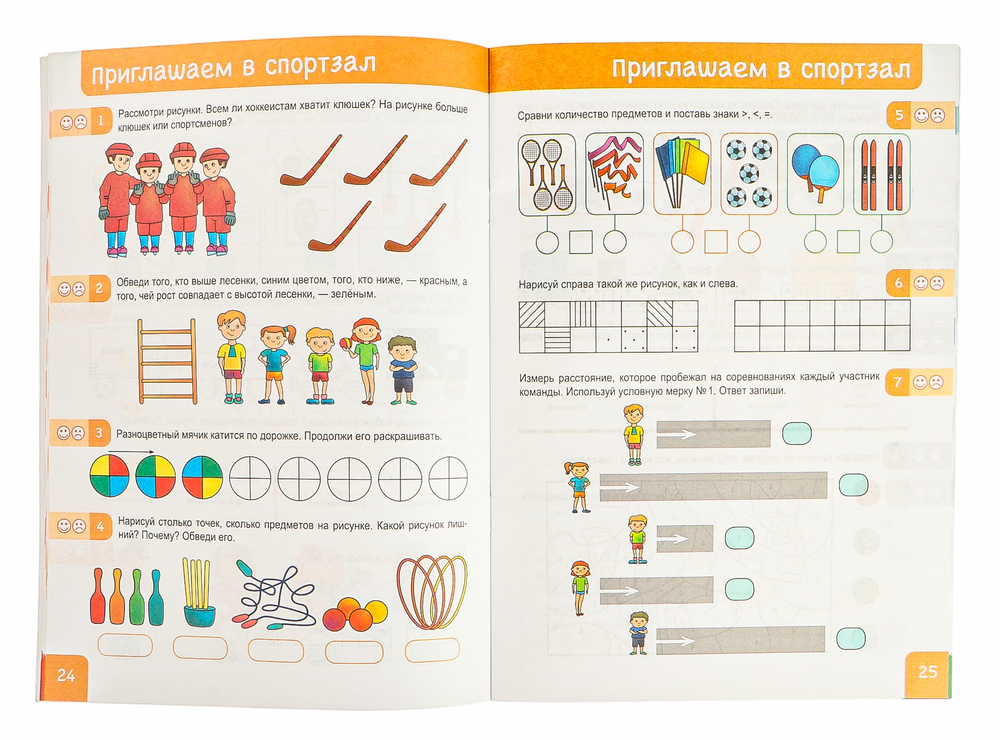 Приглашаем в спортзал

1 Рассмотри рисунки. Всем ли хоккеистам хватит клюшек? На рисунке больше клюшек или спортсменов?

2 Обведи того, кто выше лесенки, синим цветом, того, кто ниже, — красным, а того, чей рост совпадает с высотой лесенки, — зелёным.

3 Разноцветный мячик катится по дорожке. Продолжи его раскрашивать.

4 Нарисуй столько точек, сколько предметов на рисунке. Какой рисунок лишний? Почему? Обведи его.

24

Приглашаем в спортзал

Сравни количество предметов и поставь знаки >, <, =.

5

Нарисуй справа такой же рисунок, как и слева.

6

Измерь расстояние, которое пробежал на соревнованиях каждый участник команды. Используй условную мерку № 1. Ответ запиши.

7

25